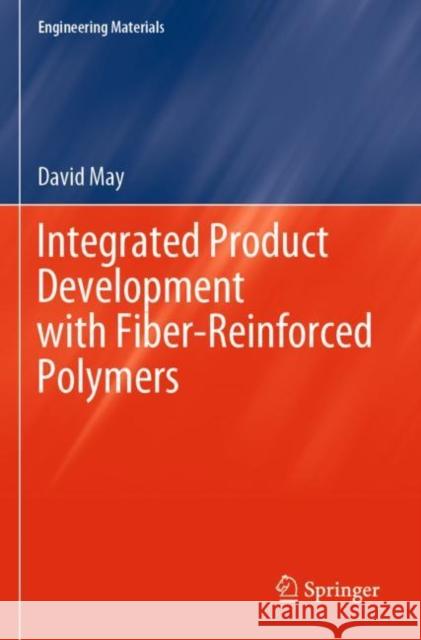 Engineering Materials

David May

Integrated Product Development with Fiber-Reinforced Polymers

Springer